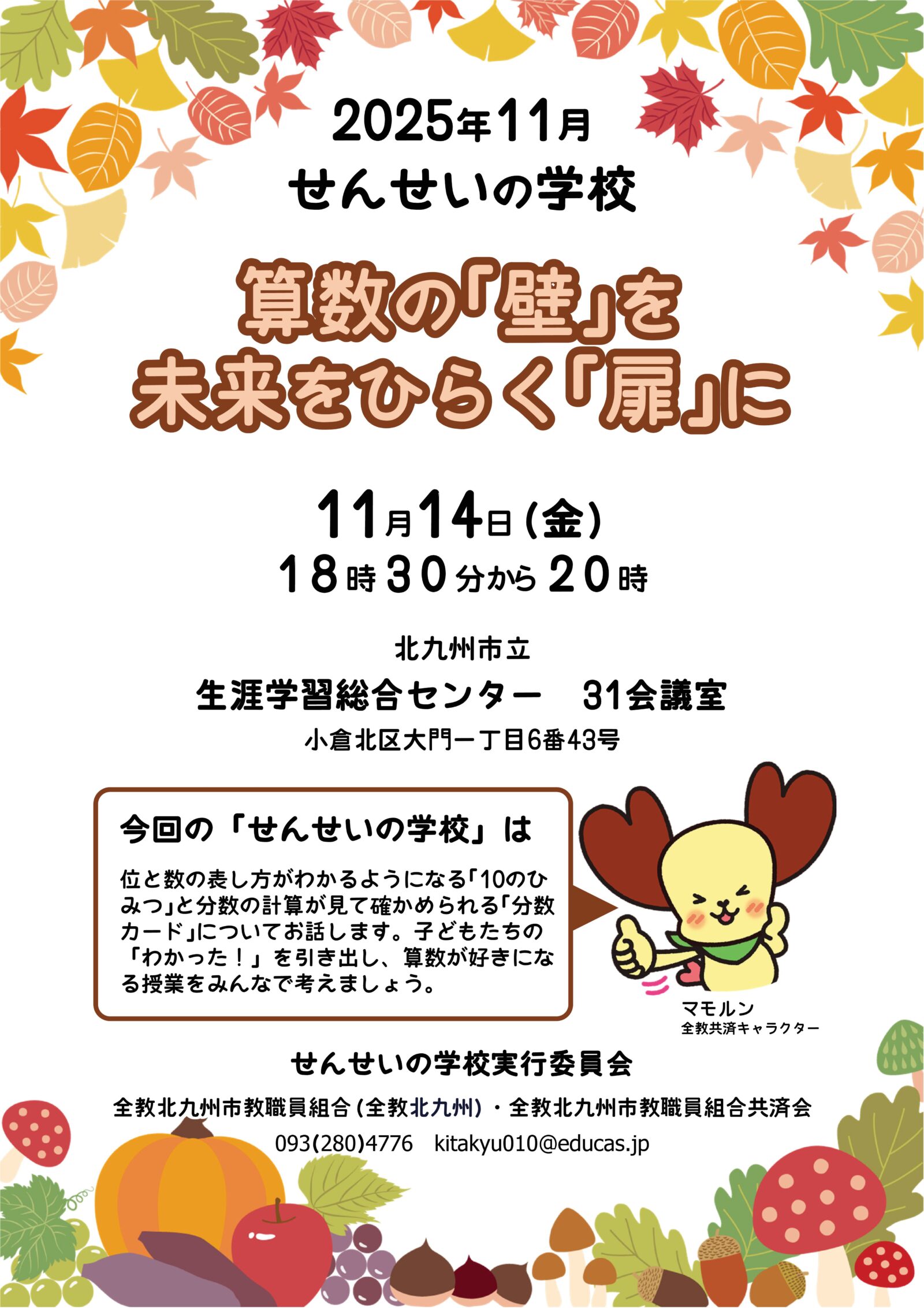 2025年11月
せんせいの学校

算数の「壁」を
未来をひらく「扉」に

11月14日（金）
18時30分から20時

北九州市立
生涯学習総合センター　31会議室
小倉北区大門一丁目6番43号

今回の「せんせいの学校」は

位と数の表し方がわかるようになる「10のひみつ」と分数の計算が見て確かめられる「分数カード」についてお話します。子どもたちの「わかった！」を引き出し、算数が好きになる授業をみんなで考えましょう。

マモルン
全教共済キャラクター

せんせいの学校実行委員会

全教北九州市教職員組合（全教北九州）・全教北九州市教職員組合共済会

093(280)4776　kitakyu010@educas.jp